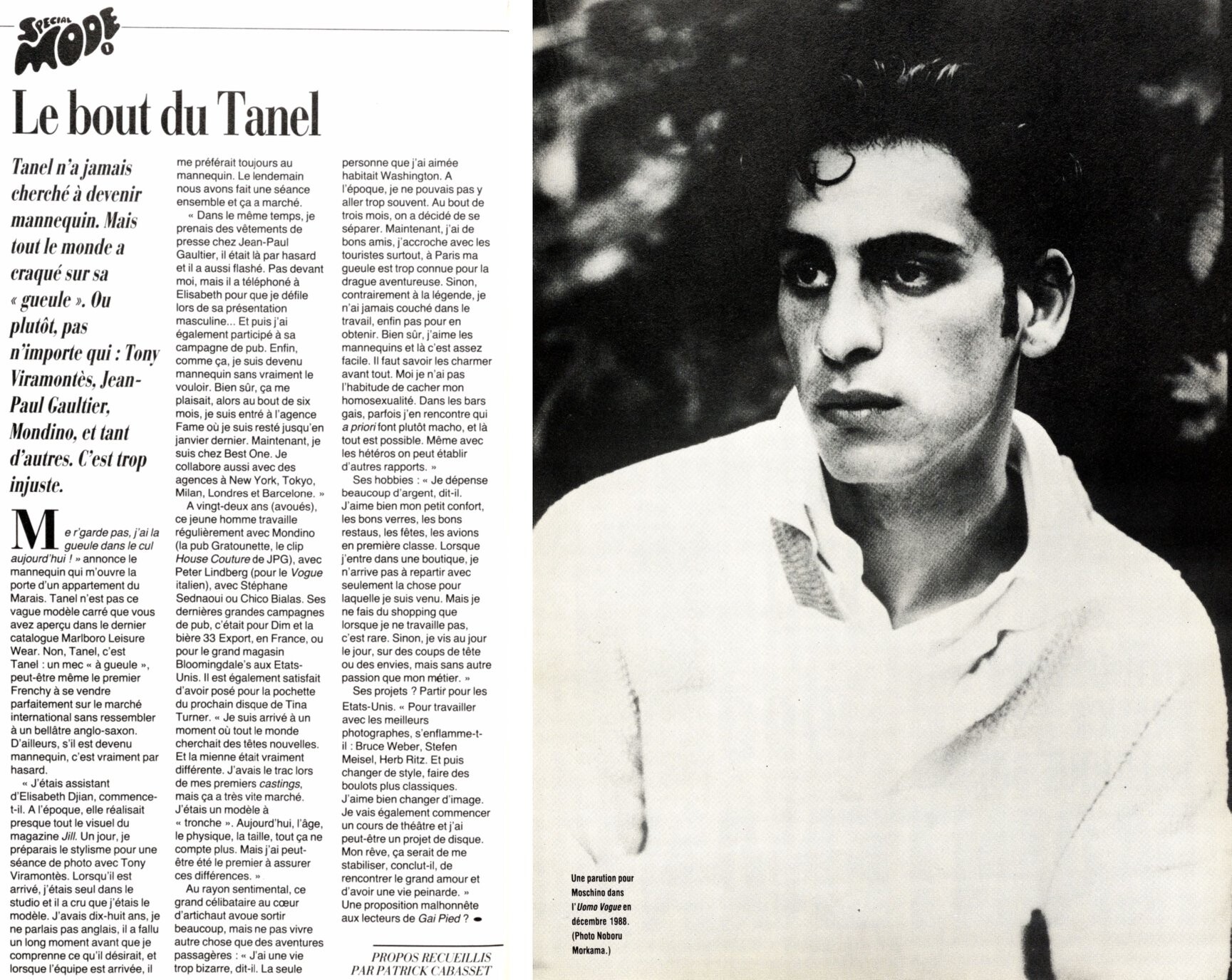 SPECIAL MODE!

Le bout du Tanel

Tanel n'a jamais cherché à devenir mannequin. Mais tout le monde a craqué sur sa « gueule ». Ou plutôt, pas n'importe qui : Tony Viramontès, Jean-Paul Gaultier, Mondino, et tant d'autres. C'est trop injuste.

Me r'garde pas, j'ai la gueule dans le cul aujourd'hui ! » annonce le mannequin qui m'ouvre la porte d'un appartement du Marais. Tanel n'est pas ce vague modèle carré que vous avez aperçu dans le dernier catalogue Marlboro Leisure Wear. Non, Tanel, c'est Tanel : un mec « à gueule », peut-être même le premier Frenchy à se vendre parfaitement sur le marché international sans ressembler à un bellâtre anglo-saxon. D'ailleurs, s'il est devenu mannequin, c'est vraiment par hasard.

« J'étais assistant d'Elisabeth Djian, commence-t-il. A l'époque, elle réalisait presque tout le visuel du magazine Jill. Un jour, je préparais le stylisme pour une séance de photo avec Tony Viramontès. Lorsqu'il est arrivé, j'étais seul dans le studio et il a cru que j'étais le modèle. J'avais dix-huit ans, je ne parlais pas anglais, il a fallu un long moment avant que je comprenne ce qu'il désirait, et lorsque l'équipe est arrivée, il me préférait toujours au mannequin. Le lendemain nous avons fait une séance ensemble et ça a marché.

« Dans le même temps, je prenais des vêtements de presse chez Jean-Paul Gaultier, il était là par hasard et il a aussi flashé. Pas devant moi, mais il a téléphoné à Elisabeth pour que je défile lors de sa présentation masculine... Et puis j'ai également participé à sa campagne de pub. Enfin, comme ça, je suis devenu mannequin sans vraiment le vouloir. Bien sûr, ça me plaisait, alors au bout de six mois, je suis entré à l'agence Fame où je suis resté jusqu'en janvier dernier. Maintenant, je suis chez Best One. Je collabore aussi avec des agences à New York, Tokyo, Milan, Londres et Barcelone. »

A vingt-deux ans (avoués), ce jeune homme travaille régulièrement avec Mondino (la pub Gratounette, le clip House Couture de JPG), avec Peter Lindberg (pour le Vogue italien), avec Stéphane Sednaoui ou Chico Bialas. Ses dernières grandes campagnes de pub, c'était pour Dim et la bière 33 Export, en France, ou pour le grand magasin Bloomingdale's aux Etats-Unis. Il est également satisfait d'avoir posé pour la pochette du prochain disque de Tina Turner. « Je suis arrivé à un moment où tout le monde cherchait des têtes nouvelles. Et la mienne était vraiment différente. J'avais le trac lors de mes premiers castings, mais ça a très vite marché. J'étais un modèle à « tronche ». Aujourd'hui, l'âge, le physique, la taille, tout ça ne compte plus. Mais j'ai peut-être été le premier à assurer ces différences. »

Au rayon sentimental, ce grand célibataire au cœur d'artichaut avoue sortir beaucoup, mais ne pas vivre autre chose que des aventures passagères : « J'ai une vie trop bizarre, dit-il. La seule personne que j'ai aimée habitait Washington. A l'époque, je ne pouvais pas y aller trop souvent. Au bout de trois mois, on a décidé de se séparer. Maintenant, j'ai de bons amis, j'accroche avec les touristes surtout, à Paris ma gueule est trop connue pour la drague aventureuse. Sinon, contrairement à la légende, je n'ai jamais couché dans le travail, enfin pas pour en obtenir. Bien sûr, j'aime les mannequins et là c'est assez facile. Il faut savoir les charmer avant tout. Moi je n'ai pas l'habitude de cacher mon homosexualité. Dans les bars gais, parfois j'en rencontre qui a priori font plutôt macho, et là tout est possible. Même avec les hétéros on peut établir d'autres rapports. »

Ses hobbies : « Je dépense beaucoup d'argent, dit-il. J'aime bien mon petit confort, les bons verres, les bons restaus, les fêtes, les avions en première classe. Lorsque j'entre dans une boutique, je n'arrive pas à repartir avec seulement la chose pour laquelle je suis venu. Mais je ne fais du shopping que lorsque je ne travaille pas, c'est rare. Sinon, je vis au jour le jour, sur des coups de tête ou des envies, mais sans autre passion que mon métier. »

Ses projets ? Partir pour les Etats-Unis. « Pour travailler avec les meilleurs photographes, s'enflamme-t-il : Bruce Weber, Stefen Meisel, Herb Ritz. Et puis changer de style, faire des boulots plus classiques. J'aime bien changer d'image. Je vais également commencer un cours de théâtre et j'ai peut-être un projet de disque. Mon rêve, ça serait de me stabiliser, conclut-il, de rencontrer le grand amour et d'avoir une vie peinarde. » Une proposition malhonnête aux lecteurs de Gai Pied ?

PROPOS RECUEILLIS PAR PATRICK CABASSET

Une parution pour Moschino dans l'Uomo Vogue en décembre 1988. (Photo Noboru Morkama.)